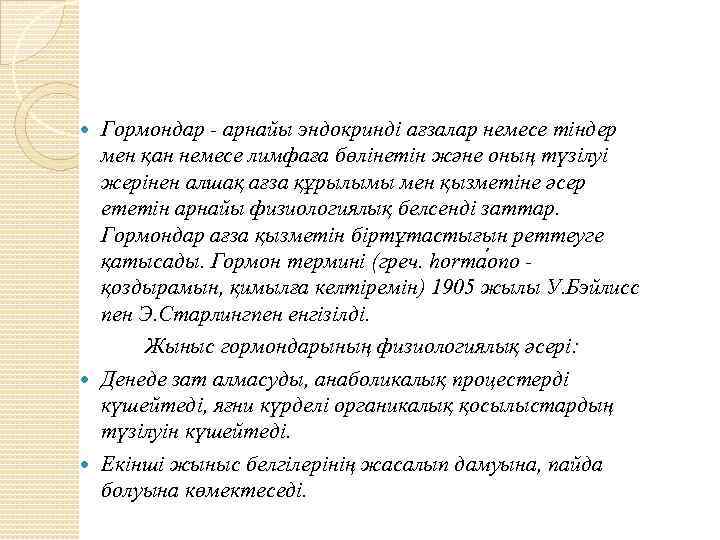 Гормондар - арнайы эндокринді ағзалар немесе тіндер мен қан немесе лимфаға бөлінетін және оның түзілуі жерінен алшақ ағза құрылымы мен қызметіне әсер ететін арнайы физиологиялық белсенді заттар. Гормондар ағза қызметін біртұтастығын реттеуге қатысады. Гормон термині (греч. hormáono - қоздырамын, қимылға келтіремін) 1905 жылы У.Бэйлисс пен Э.Старлингпен енгізілді.

Жыныс гормондарының физиологиялық әсері:

Денеде зат алмасуды, анаболикалық процестерді күшейтеді, яғни күрделі органикалық қосылыстардың түзілуін күшейтеді.

Екінші жыныс белгілерінің жасалып дамуына, пайда болуына көмектеседі.